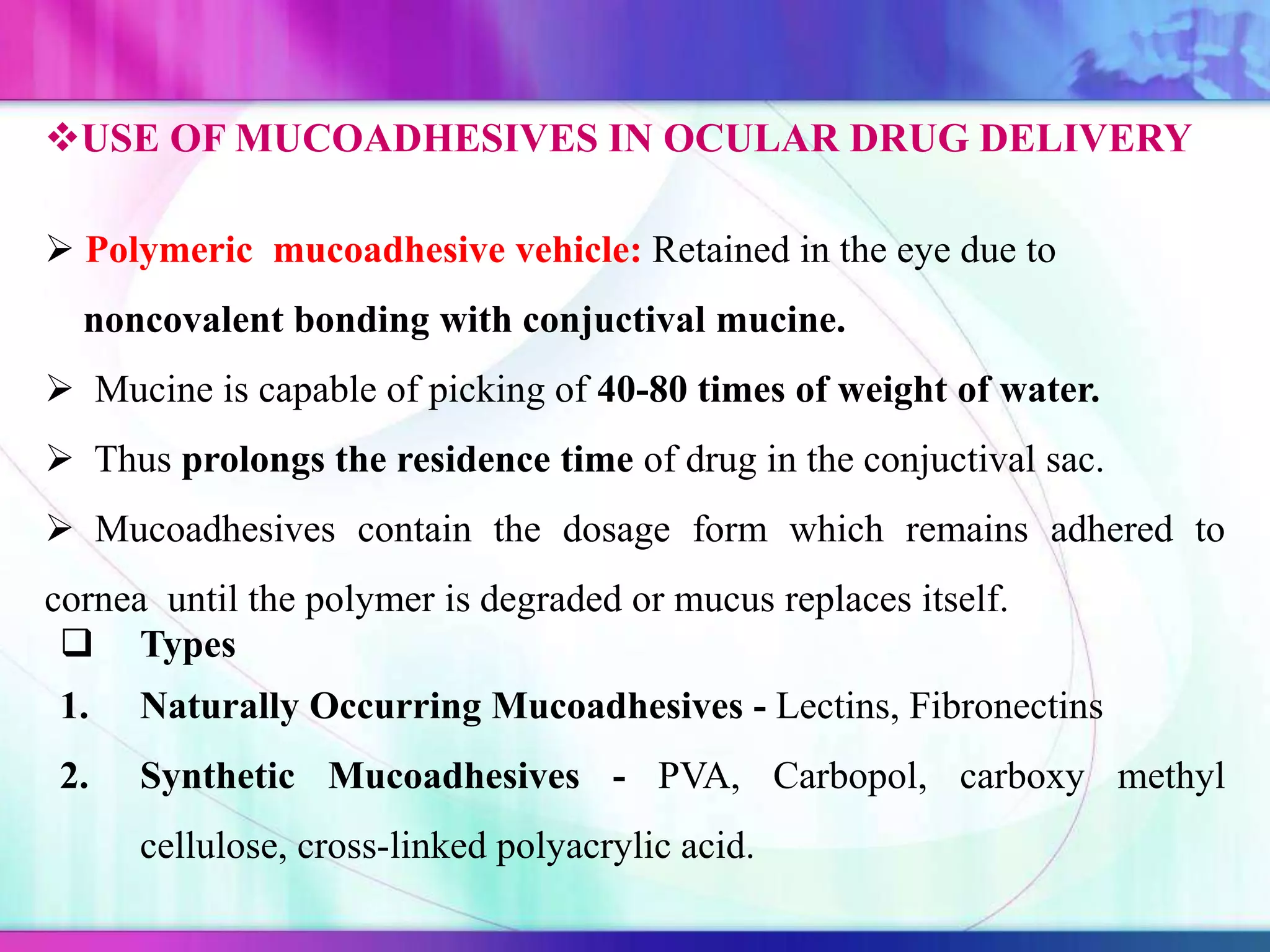 ❖USE OF MUCOADHESIVES IN OCULAR DRUG DELIVERY

➢ Polymeric mucoadhesive vehicle: Retained in the eye due to noncovalent bonding with conjuctival mucine.

➢ Mucine is capable of picking of 40-80 times of weight of water.

➢ Thus prolongs the residence time of drug in the conjuctival sac.

➢ Mucoadhesives contain the dosage form which remains adhered to cornea until the polymer is degraded or mucus replaces itself.

❑ Types

1. Naturally Occurring Mucoadhesives - Lectins, Fibronectins

2. Synthetic Mucoadhesives - PVA, Carbopol, carboxy methyl cellulose, cross-linked polyacrylic acid.